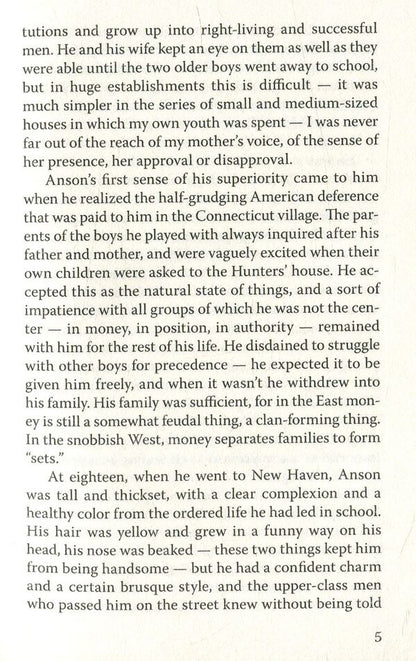 tutions and grow up into right-living and successful men. He and his wife kept an eye on them as well as they were able until the two older boys went away to school, but in huge establishments this is difficult — it was much simpler in the series of small and medium-sized houses in which my own youth was spent — I was never far out of the reach of my mother's voice, of the sense of her presence, her approval or disapproval.

Anson's first sense of his superiority came to him when he realized the half-grudging American deference that was paid to him in the Connecticut village. The parents of the boys he played with always inquired after his father and mother, and were vaguely excited when their own children were asked to the Hunters' house. He accepted this as the natural state of things, and a sort of impatience with all groups of which he was not the center — in money, in position, in authority — remained with him for the rest of his life. He disdained to struggle with other boys for precedence — he expected it to be given him freely, and when it wasn't he withdrew into his family. His family was sufficient, for in the East money is still a somewhat feudal thing, a clan-forming thing. In the snobbish West, money separates families to form "sets."

At eighteen, when he went to New Haven, Anson was tall and thickset, with a clear complexion and a healthy color from the ordered life he had led in school. His hair was yellow and grew in a funny way on his head, his nose was beaked — these two things kept him from being handsome — but he had a confident charm and a certain brusque style, and the upper-class men who passed him on the street knew without being told

5